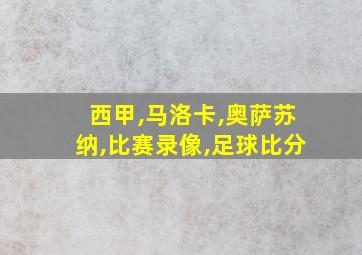 西甲,马洛卡,奥萨苏纳,比赛录像,足球比分